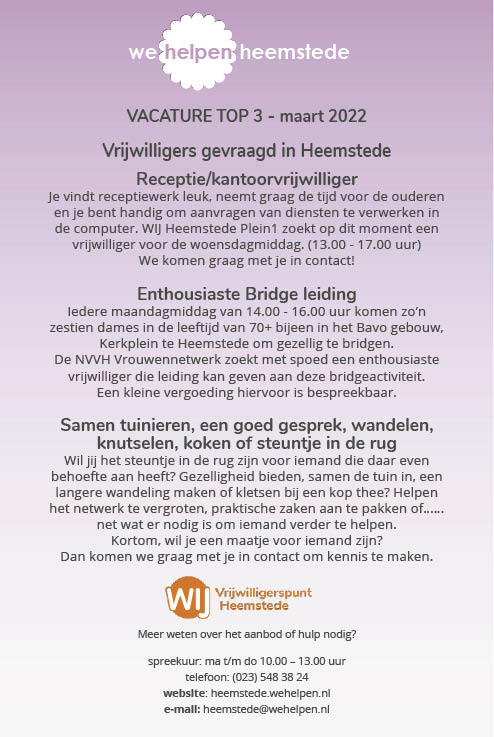 we helpen heemstede

VACATURE TOP 3 - maart 2022

Vrijwilligers gevraagd in Heemstede

Receptie/kantoorvrijwilliger

Je vindt receptiewerk leuk, neemt graag de tijd voor de ouderen en je bent handig om aanvragen van diensten te verwerken in de computer. WIJ Heemstede Plein1 zoekt op dit moment een vrijwilliger voor de woensdagmiddag. (13.00 - 17.00 uur) We komen graag met je in contact!

Enthousiaste Bridge leiding

Iedere maandagmiddag van 14.00 - 16.00 uur komen zo'n zestien dames in de leeftijd van 70+ bijeen in het Bavo gebouw, Kerkplein te Heemstede om gezellig te bridgen. De NVVH Vrouwennetwerk zoekt met spoed een enthousiaste vrijwilliger die leiding kan geven aan deze bridgeactiviteit. Een kleine vergoeding hiervoor is bespreekbaar.

Samen tuinieren, een goed gesprek, wandelen, knutselen, koken of steuntje in de rug

Wil jij het steuntje in de rug zijn voor iemand die daar even behoefte aan heeft? Gezelligheid bieden, samen de tuin in, een langere wandeling maken of kletsen bij een kop thee? Helpen het netwerk te vergroten, praktische zaken aan te pakken of...... net wat er nodig is om iemand verder te helpen. Kortom, wil je een maatje voor iemand zijn? Dan komen we graag met je in contact om kennis te maken.

WIJ Vrijwilligerspunt Heemstede

Meer weten over het aanbod of hulp nodig?

spreekuur: ma t/m do 10.00 – 13.00 uur
telefoon: (023) 548 38 24
website: heemstede.wehelpen.nl
e-mail: heemstede@wehelpen.nl